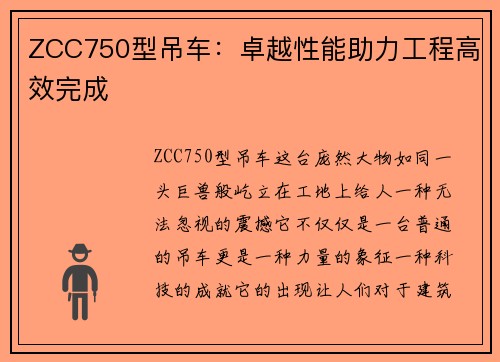 ZCC750型吊车：卓越性能助力工程高效完成

ZCC750型吊车这台庞然大物如同一头巨兽般屹立在工地上给人一种无法忽视的震撼它不仅仅是一台普通的吊车更是一种力量的象征一种科技的成就它的出现让人们对于建筑